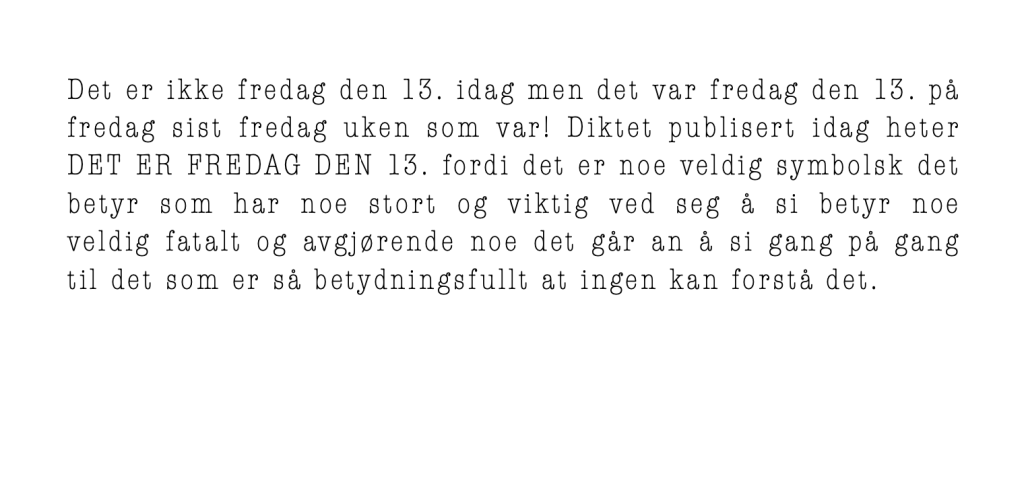 Det er ikke fredag den 13. idag men det var fredag den 13. på fredag sist fredag uken som var! Diktet publisert idag heter DET ER FREDAG DEN 13. fordi det er noe veldig symbolsk det betyr som har noe stort og viktig ved seg å si betyr noe veldig fatalt og avgjørende noe det går an å si gang på gang til det som er så betydningsfullt at ingen kan forstå det.